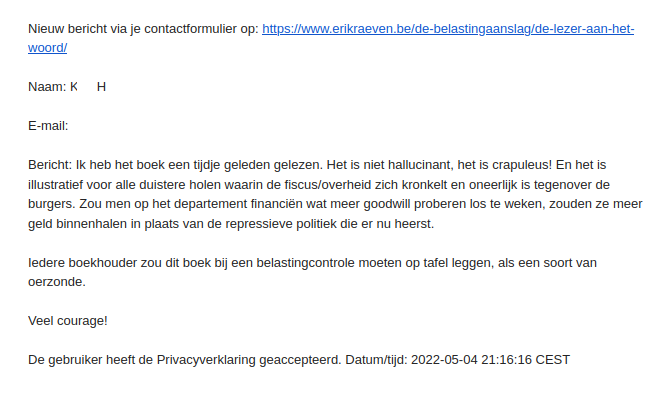 Nieuw bericht via je contactformulier op: https://www.erikraeven.be/de-belastingaanslag/de-lezer-aan-het-woord/

Naam: K H

E-mail:

Bericht: Ik heb het boek een tijdje geleden gelezen. Het is niet hallucinant, het is crapuleus! En het is illustratief voor alle duistere holen waarin de fiscus/overheid zich kronkelt en oneerlijk is tegenover de burgers. Zou men op het departement financiën wat meer goodwill proberen los te weken, zouden ze meer geld binnenhalen in plaats van de repressieve politiek die er nu heerst.

Iedere boekhouder zou dit boek bij een belastingcontrole moeten op tafel leggen, als een soort van oerzonde.

Veel courage!

De gebruiker heeft de Privacyverklaring geaccepteerd. Datum/tijd: 2022-05-04 21:16:16 CEST